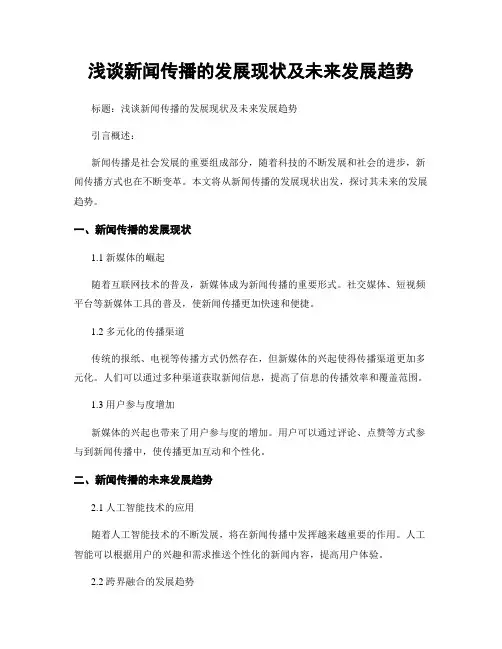 浅谈新闻传播的发展现状及未来发展趋势

标题：浅谈新闻传播的发展现状及未来发展趋势

引言概述：

新闻传播是社会发展的重要组成部分，随着科技的不断发展和社会的进步，新闻传播方式也在不断变革。本文将从新闻传播的发展现状出发，探讨其未来的发展趋势。

一、新闻传播的发展现状

1.1 新媒体的崛起

随着互联网技术的普及，新媒体成为新闻传播的重要形式。社交媒体、短视频平台等新媒体工具的普及，使新闻传播更加快速和便捷。

1.2 多元化的传播渠道

传统的报纸、电视等传播方式仍然存在，但新媒体的兴起使得传播渠道更加多元化。人们可以通过多种渠道获取新闻信息，提高了信息的传播效率和覆盖范围。

1.3 用户参与度增加

新媒体的兴起也带来了用户参与度的增加。用户可以通过评论、点赞等方式参与到新闻传播中，使传播更加互动和个性化。

二、新闻传播的未来发展趋势

2.1 人工智能技术的应用

随着人工智能技术的不断发展，将在新闻传播中发挥越来越重要的作用。人工智能可以根据用户的兴趣和需求推送个性化的新闻内容，提高用户体验。

2.2 跨界融合的发展趋势